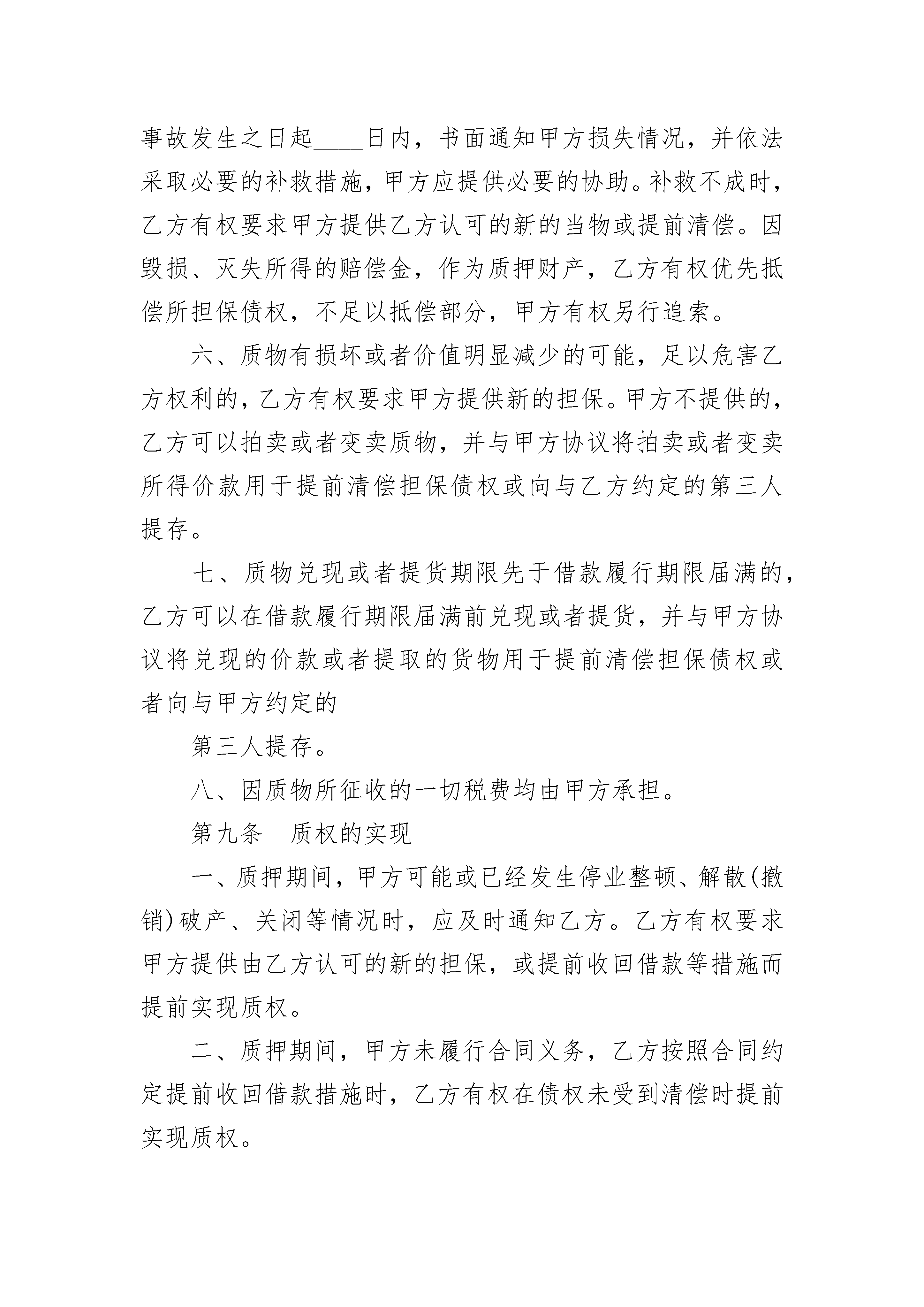 事故发生之日起____日内，书面通知甲方损失情况，并依法采取必要的补救措施，甲方应提供必要的协助。补救不成时，乙方有权要求甲方提供乙方认可的新的当物或提前清偿。因毁损、灭失所得的赔偿金，作为质押财产，乙方有权优先抵偿所担保债权，不足以抵偿部分，甲方有权另行追索。

六、质物有损坏或者价值明显减少的可能，足以危害乙方权利的，乙方有权要求甲方提供新的担保。甲方不提供的，乙方可以拍卖或者变卖质物，并与甲方协议将拍卖或者变卖所得价款用于提前清偿担保债权或向与乙方约定的第三人提存。

七、质物兑现或者提货期限先于借款履行期限届满的，乙方可以在借款履行期限届满前兑现或者提货，并与甲方协议将兑现的价款或者提取的货物用于提前清偿担保债权或者向与甲方约定的

第三人提存。

八、因质物所征收的一切税费均由甲方承担。

第九条　质权的实现

一、质押期间，甲方可能或已经发生停业整顿、解散(撤销)破产、关闭等情况时，应及时通知乙方。乙方有权要求甲方提供由乙方认可的新的担保，或提前收回借款等措施而提前实现质权。

二、质押期间，甲方未履行合同义务，乙方按照合同约定提前收回借款措施时，乙方有权在债权未受到清偿时提前实现质权。